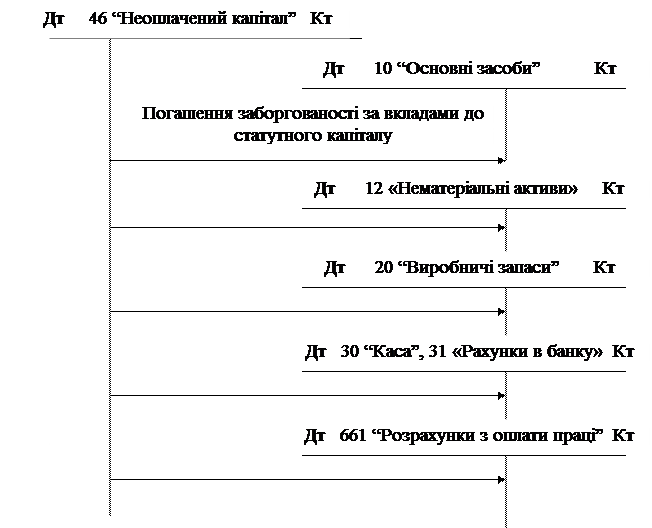 Дт 46 “Неоплачений капітал” Кт

Дт 10 “Основні засоби” Кт

Погашення заборгованості за вкладами до статутного капіталу

Дт 12 «Нематеріальні активи» Кт

Дт 20 “Виробничі запаси” Кт

Дт 30 “Каса”, 31 «Рахунки в банку» Кт

Дт 661 “Розрахунки з оплати праці” Кт